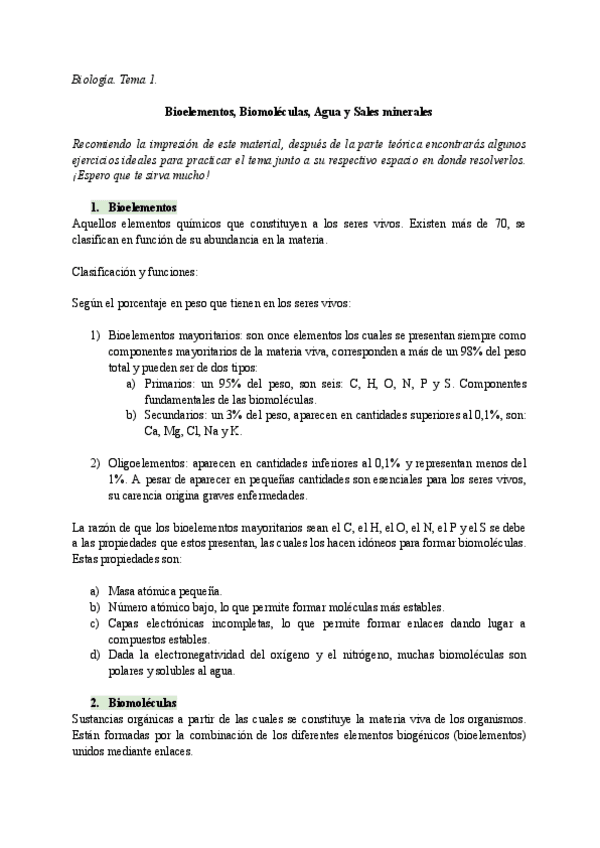 Biología. Tema 1.

Bioelementos, Biomoléculas, Agua y Sales minerales

Recomiendo la impresión de este material, después de la parte teórica encontrarás algunos ejercicios ideales para practicar el tema junto a su respectivo espacio en donde resolverlos. ¡Espero que te sirva mucho!

1. Bioelementos
Aquellos elementos químicos que constituyen a los seres vivos. Existen más de 70, se clasifican en función de su abundancia en la materia.

Clasificación y funciones:

Según el porcentaje en peso que tienen en los seres vivos:

1) Bioelementos mayoritarios: son once elementos los cuales se presentan siempre como componentes mayoritarios de la materia viva, corresponden a más de un 98% del peso total y pueden ser de dos tipos:
a) Primarios: un 95% del peso, son seis: C, H, O, N, P y S. Componentes fundamentales de las biomoléculas.
b) Secundarios: un 3% del peso, aparecen en cantidades superiores al 0,1%, son: Ca, Mg, Cl, Na y K.

2) Oligoelementos: aparecen en cantidades inferiores al 0,1% y representan menos del 1%. A pesar de aparecer en pequeñas cantidades son esenciales para los seres vivos, su carencia origina graves enfermedades.

La razón de que los bioelementos mayoritarios sean el C, el H, el O, el N, el P y el S se debe a las propiedades que estos presentan, las cuales los hacen idóneos para formar biomoléculas. Estas propiedades son:

a) Masa atómica pequeña.
b) Número atómico bajo, lo que permite formar moléculas más estables.
c) Capas electrónicas incompletas, lo que permite formar enlaces dando lugar a compuestos estables.
d) Dada la electronegatividad del oxígeno y el nitrógeno, muchas biomoléculas son polares y solubles al agua.

2. Biomoléculas
Sustancias orgánicas a partir de las cuales se constituye la materia viva de los organismos. Están formadas por la combinación de los diferentes elementos biogénicos (bioelementos) unidos mediante enlaces.